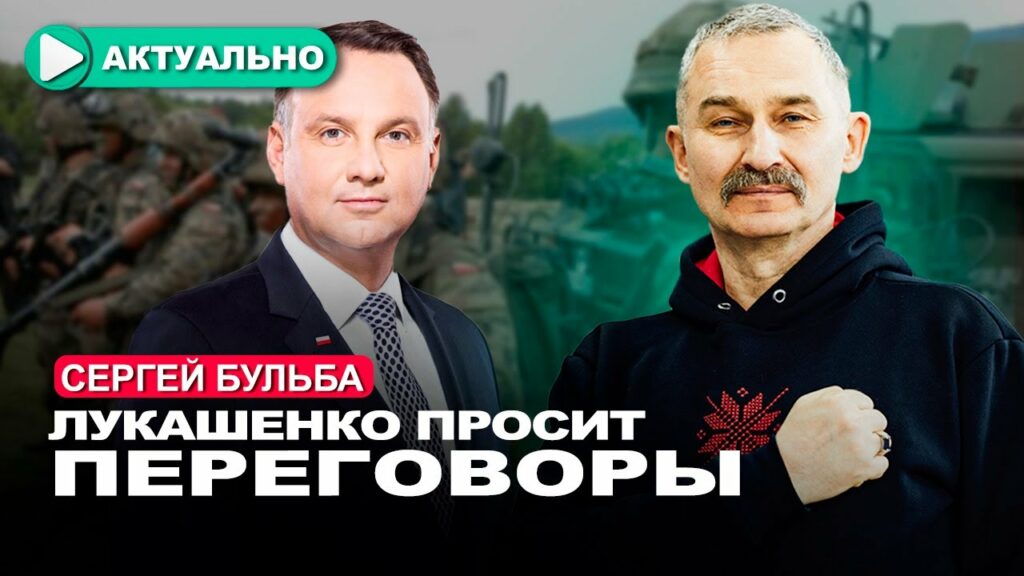 АКТУАЛЬНО

СЕРГЕЙ БУЛЬБА

ЛУКАШЕНКО ПРОСИТ ПЕРЕГОВОРЫ